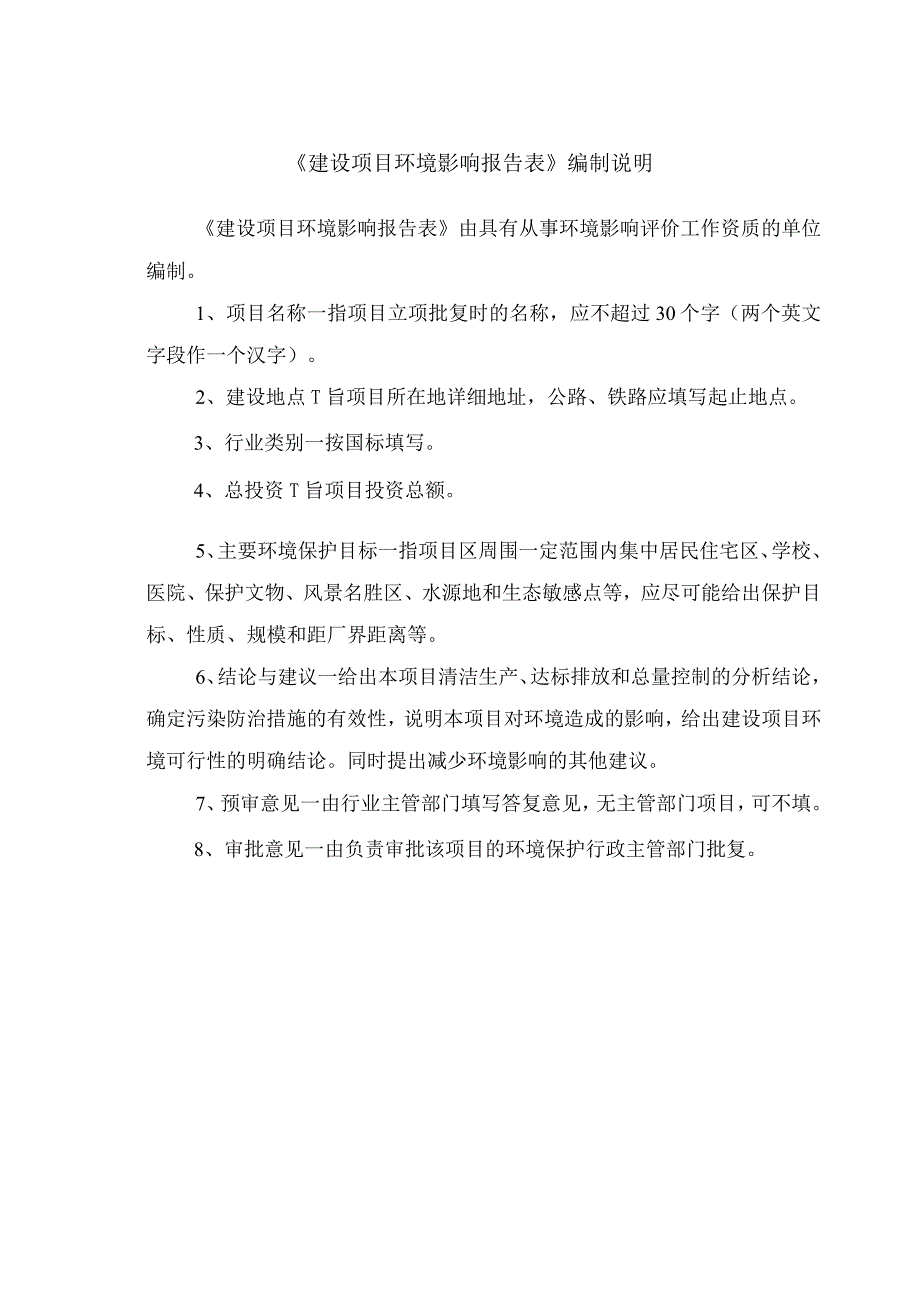 《建设项目环境影响报告表》编制说明

《建设项目环境影响报告表》由具有从事环境影响评价工作资质的单位编制。

1、项目名称一指项目立项批复时的名称，应不超过30个字（两个英文字段作一个汉字）。

2、建设地点T旨项目所在地详细地址，公路、铁路应填写起止地点。

3、行业类别一按国标填写。

4、总投资T旨项目投资总额。

5、主要环境保护目标一指项目区周围一定范围内集中居民住宅区、学校、医院、保护文物、风景名胜区、水源地和生态敏感点等，应尽可能给出保护目标、性质、规模和距厂界距离等。

6、结论与建议一给出本项目清洁生产、达标排放和总量控制的分析结论，确定污染防治措施的有效性，说明本项目对环境造成的影响，给出建设项目环境可行性的明确结论。同时提出减少环境影响的其他建议。

7、预审意见一由行业主管部门填写答复意见，无主管部门项目，可不填。

8、审批意见一由负责审批该项目的环境保护行政主管部门批复。